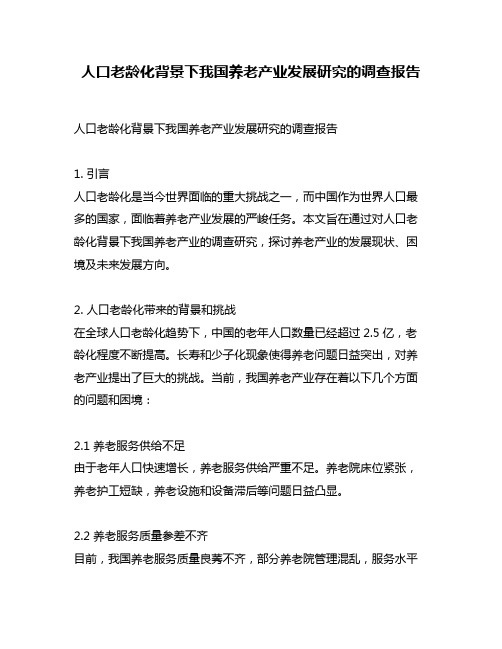 人口老龄化背景下我国养老产业发展研究的调查报告

人口老龄化背景下我国养老产业发展研究的调查报告

1. 引言
人口老龄化是当今世界面临的重大挑战之一，而中国作为世界人口最多的国家，面临着养老产业发展的严峻任务。本文旨在通过对人口老龄化背景下我国养老产业的调查研究，探讨养老产业的发展现状、困境及未来发展方向。

2. 人口老龄化带来的背景和挑战
在全球人口老龄化趋势下，中国的老年人口数量已经超过 2.5 亿，老龄化程度不断提高。长寿和少子化现象使得养老问题日益突出，对养老产业提出了巨大的挑战。当前，我国养老产业存在着以下几个方面的问题和困境：

2.1 养老服务供给不足
由于老年人口快速增长，养老服务供给严重不足。养老院床位紧张，养老护工短缺，养老设施和设备滞后等问题日益凸显。

2.2 养老服务质量参差不齐
目前，我国养老服务质量良莠不齐，部分养老院管理混乱，服务水平